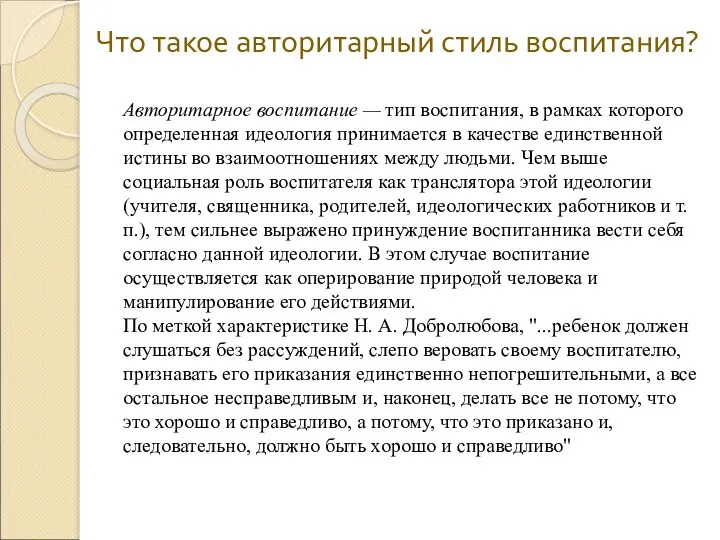 Что такое авторитарный стиль воспитания?

Авторитарное воспитание — тип воспитания, в рамках которого определенная идеология принимается в качестве единственной истины во взаимоотношениях между людьми. Чем выше социальная роль воспитателя как транслятора этой идеологии (учителя, священника, родителей, идеологических работников и т. п.), тем сильнее выражено принуждение воспитанника вести себя согласно данной идеологии. В этом случае воспитание осуществляется как оперирование природой человека и манипулирование его действиями.
По меткой характеристике Н. А. Добролюбова, "...ребенок должен слушаться без рассуждений, слепо веровать своему воспитателю, признавать его приказания единственно непогрешительными, а все остальное несправедливым и, наконец, делать все не потому, что это хорошо и справедливо, а потому, что это приказано и, следовательно, должно быть хорошо и справедливо"